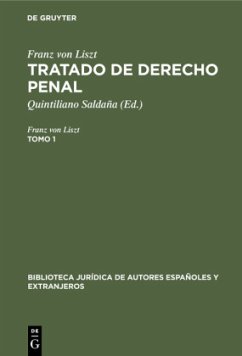 DE GRUYTER

Franz von Liszt
TRATADO DE DERECHO PENAL
Quintiliano Saldaña (Ed.)

Franz von Liszt
TOMO 1

BIBLIOTECA JURÍDICA DE AUTORES ESPAÑOLES Y EXTRANJEROS

DE
G